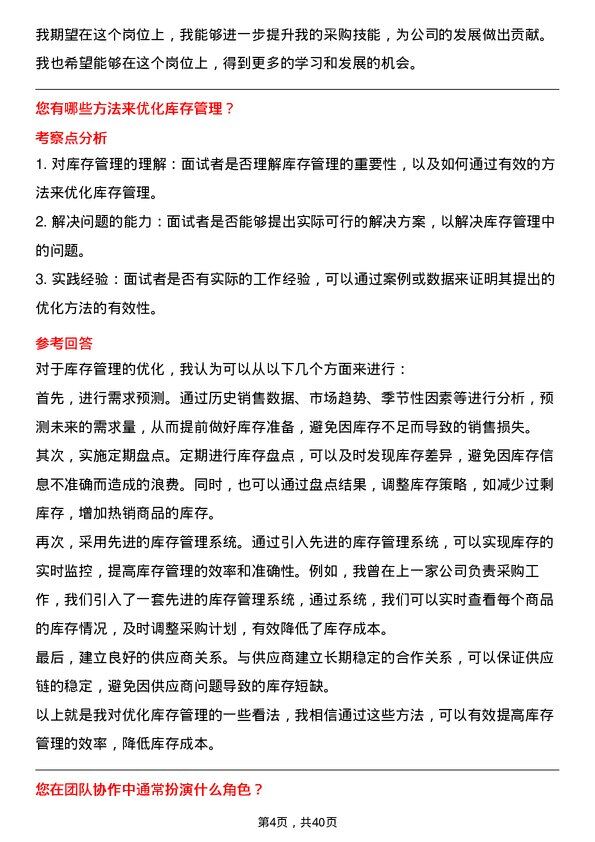 我期望在这个岗位上，我能够进一步提升我的采购技能，为公司的发展做出贡献。我也希望能够在这个岗位上，得到更多的学习和发展的机会。

您有哪些方法来优化库存管理？

考察点分析

1. 对库存管理的理解：面试者是否理解库存管理的重要性，以及如何通过有效的方法来优化库存管理。

2. 解决问题的能力：面试者是否能够提出实际可行的解决方案，以解决库存管理中的问题。

3. 实践经验：面试者是否有实际的工作经验，可以通过案例或数据来证明其提出的优化方法的有效性。

参考回答

对于库存管理的优化，我认为可以从以下几个方面来进行：

首先，进行需求预测。通过历史销售数据、市场趋势、季节性因素等进行分析，预测未来的需求量，从而提前做好库存准备，避免因库存不足而导致的销售损失。

其次，实施定期盘点。定期进行库存盘点，可以及时发现库存差异，避免因库存信息不准确而造成的浪费。同时，也可以通过盘点结果，调整库存策略，如减少过剩库存，增加热销商品的库存。

再次，采用先进的库存管理系统。通过引入先进的库存管理系统，可以实现库存的实时监控，提高库存管理的效率和准确性。例如，我曾在上一家公司负责采购工作，我们引入了一套先进的库存管理系统，通过系统，我们可以实时查看每个商品的库存情况，及时调整采购计划，有效降低了库存成本。

最后，建立良好的供应商关系。与供应商建立长期稳定的合作关系，可以保证供应链的稳定，避免因供应商问题导致的库存短缺。

以上就是我对优化库存管理的一些看法，我相信通过这些方法，可以有效提高库存管理的效率，降低库存成本。

您在团队协作中通常扮演什么角色？

第4页，共40页